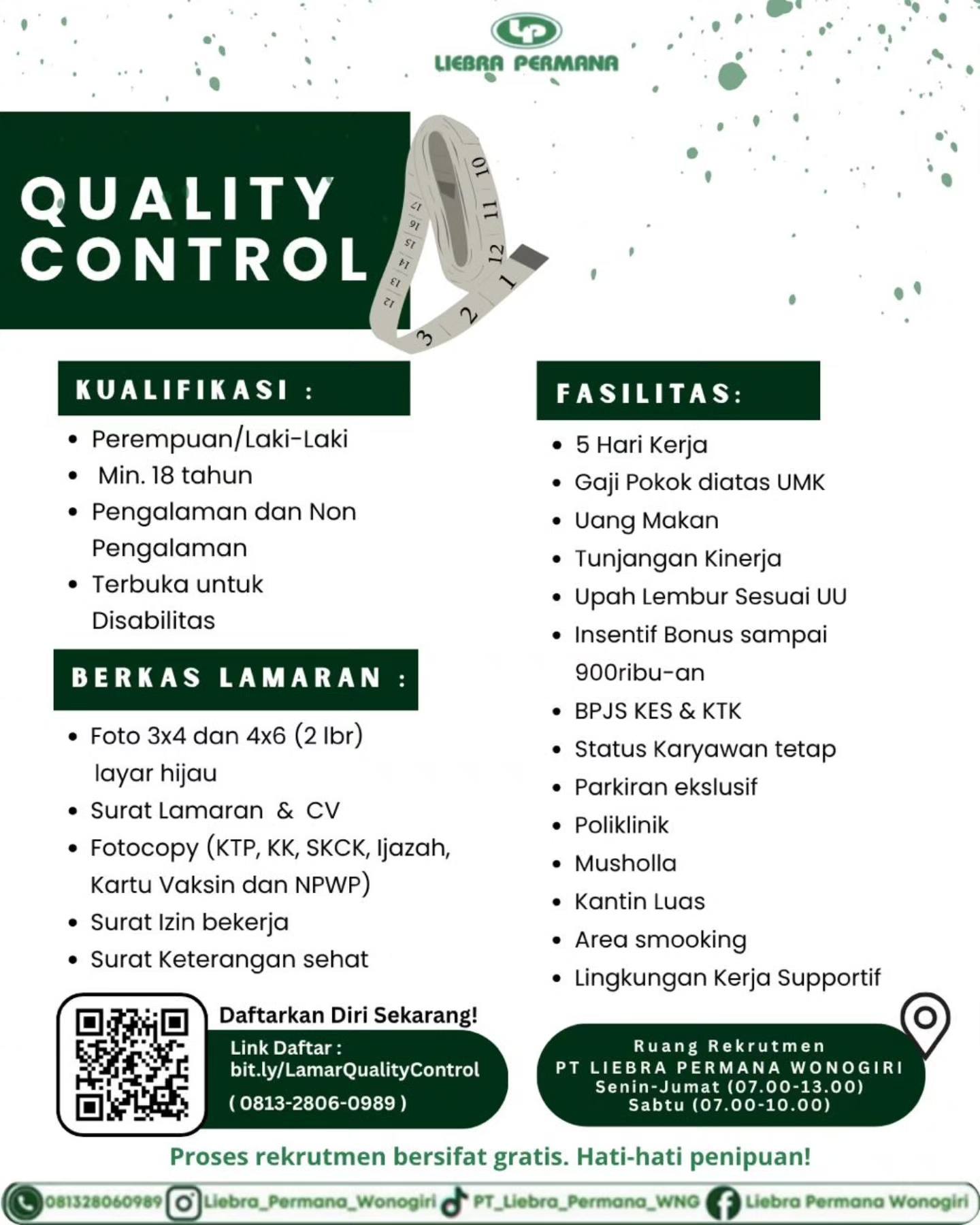 LP
LIEBRA PERMANA

QUALITY CONTROL

10 11 12 1 2 3 17 16 15 14 13 12

KUALIFIKASI :

- Perempuan/Laki-Laki
- Min. 18 tahun
- Pengalaman dan Non Pengalaman
- Terbuka untuk Disabilitas

BERKAS LAMARAN :

- Foto 3x4 dan 4x6 (2 lbr) layar hijau
- Surat Lamaran & CV
- Fotocopy (KTP, KK, SKCK, Ijazah, Kartu Vaksin dan NPWP)
- Surat Izin bekerja
- Surat Keterangan sehat

FASILITAS:

- 5 Hari Kerja
- Gaji Pokok diatas UMK
- Uang Makan
- Tunjangan Kinerja
- Upah Lembur Sesuai UU
- Insentif Bonus sampai 900ribu-an
- BPJS KES & KTK
- Status Karyawan tetap
- Parkiran ekslusif
- Poliklinik
- Musholla
- Kantin Luas
- Area smooking
- Lingkungan Kerja Supportif

Daftarkan Diri Sekarang!
Link Daftar :
bit.ly/LamarQualityControl
( 0813-2806-0989 )

Ruang Rekrutmen
PT LIEBRA PERMANA WONOGIRI
Senin-Jumat (07.00-13.00)
Sabtu (07.00-10.00)

Proses rekrutmen bersifat gratis. Hati-hati penipuan!

081328060989 Liebra_Permana_Wonogiri PT_Liebra_Permana_WNG Liebra Permana Wonogiri